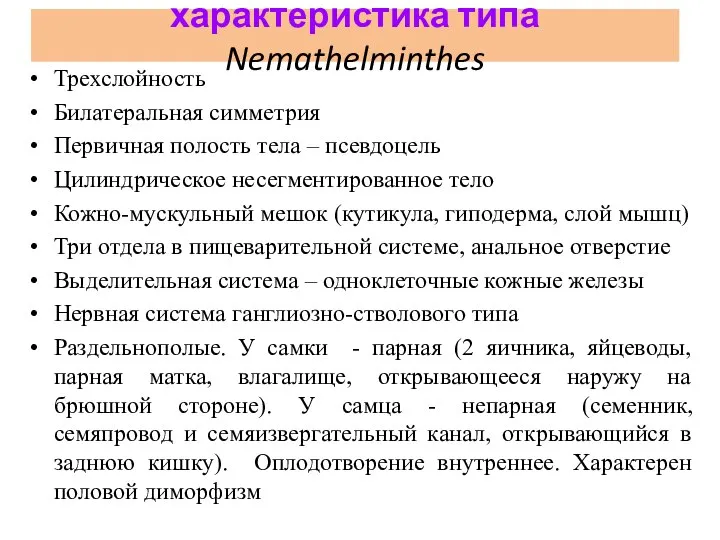 характеристика типа Nemathelminthes

• Трехслойность
• Билатеральная симметрия
• Первичная полость тела – псевдоцель
• Цилиндрическое несегментированное тело
• Кожно-мускульный мешок (кутикула, гиподерма, слой мышц)
• Три отдела в пищеварительной системе, анальное отверстие
• Выделительная система – одноклеточные кожные железы
• Нервная система ганглиозно-стволового типа
• Раздельнополые. У самки - парная (2 яичника, яйцеводы, парная матка, влагалище, открывающееся наружу на брюшной стороне). У самца - непарная (семенник, семяпровод и семяизвергательный канал, открывающийся в заднюю кишку). Оплодотворение внутреннее. Характерен половой диморфизм